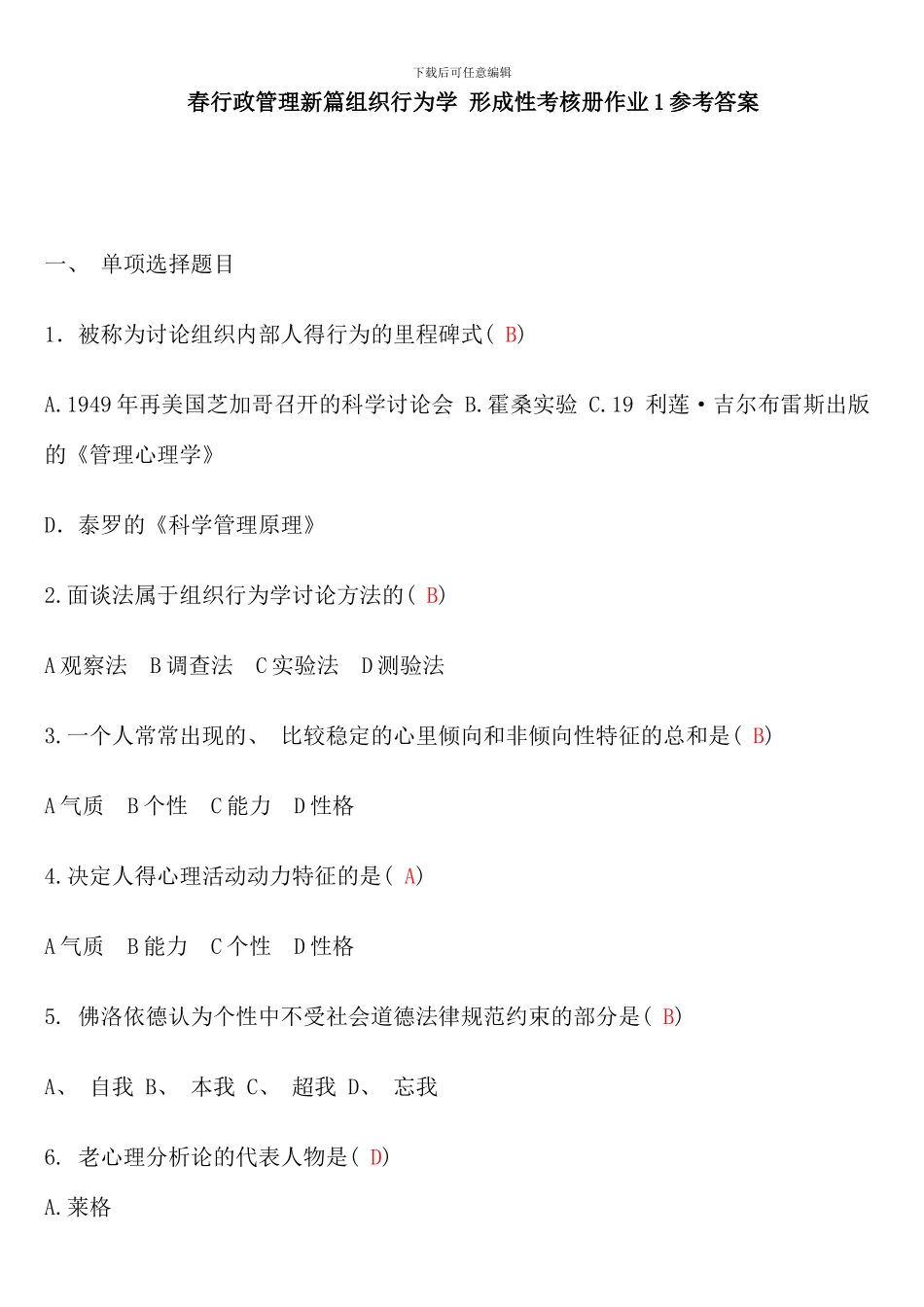 下载后可任意编辑

春行政管理新篇组织行为学 形成性考核册作业 1 参考答案

一、 单项选择题目

1. 被称为讨论组织内部人得行为的里程碑式( B)

A.1949 年再美国芝加哥召开的科学讨论会 B.霍桑实验 C.19 利莲·吉尔布雷斯出版的《管理心理学》

D. 泰罗的《科学管理原理》

2.面谈法属于组织行为学讨论方法的( B)

A 观察法 B 调查法 C 实验法 D 测验法

3.一个人常常出现的、 比较稳定的心里倾向和非倾向性特征的总和是( B)

A 气质 B 个性 C 能力 D 性格

4.决定人得心理活动动力特征的是( A)

A 气质 B 能力 C 个性 D 性格

5. 佛洛依德认为个性中不受社会道德法律规范约束的部分是( B)

A、 自我 B、 本我 C、 超我 D、 忘我

6. 老心理分析论的代表人物是( D)

A.莱格